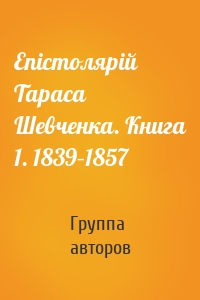 Епістолярій Тараса Шевченка. Книга 1. 1839-1857

Группа авторов